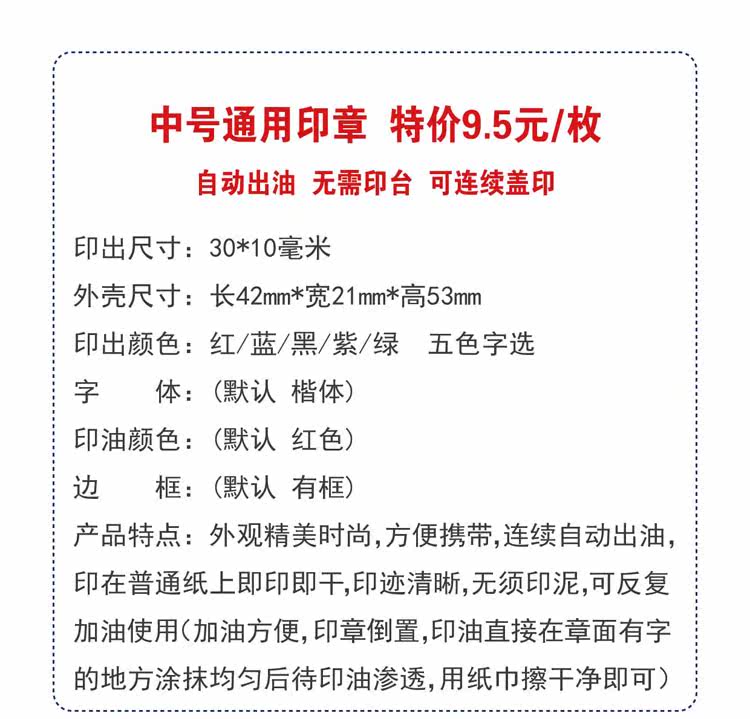 中号通用印章 特价9.5元/枚

自动出油 无需印台 可连续盖印

印出尺寸：30*10毫米

外壳尺寸：长42mm*宽21mm*高53mm

印出颜色：红/蓝/黑/紫/绿 五色字选

字 体：（默认 楷体）

印油颜色：（默认 红色）

边 框：（默认 有框）

产品特点：外观精美时尚,方便携带,连续自动出油,印在普通纸上即印即干,印迹清晰,无须印泥,可反复加油使用（加油方便,印章倒置,印油直接在章面有字的地方涂抹均匀后待印油渗透,用纸巾擦干净即可）